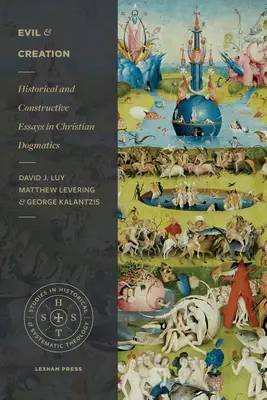 EVIL &
CREATION

Historical and Constructive Essays in Christian Dogmatics

DAVID J. LUY
MATTHEW LEVERING
& GEORGE KALANTZIS

STUDIES IN HISTORICAL & SYSTEMATIC THEOLOGY
H
S S
T

LEXHAM PRESS